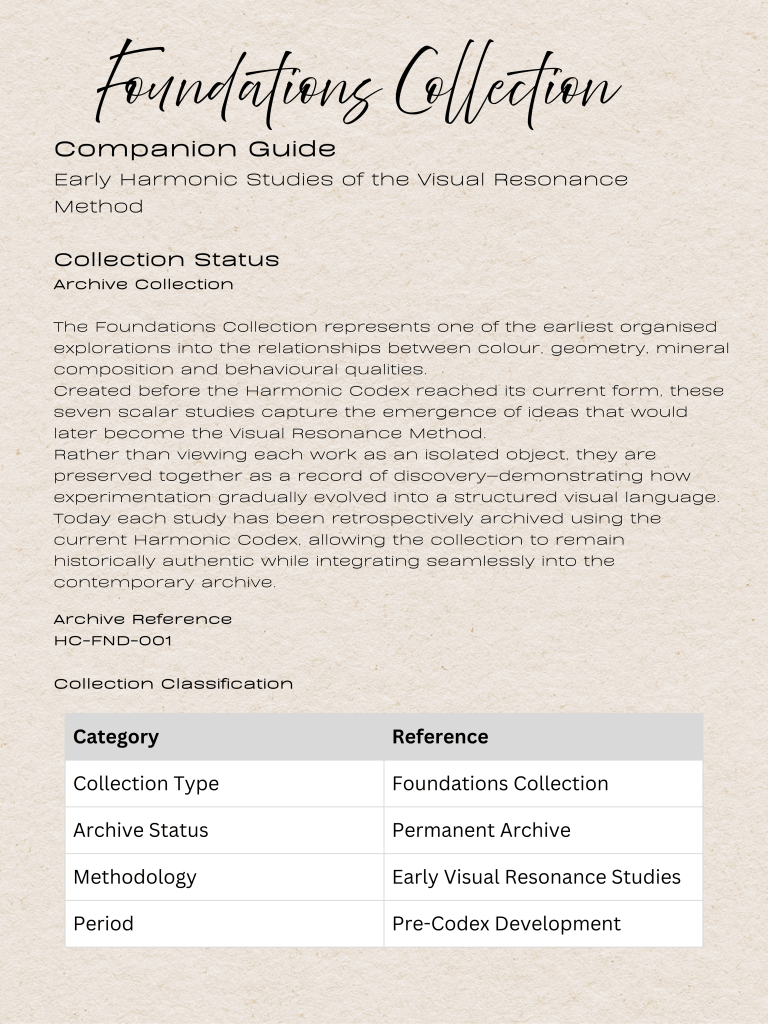 Foundations Collection

Companion Guide

Early Harmonic Studies of the Visual Resonance Method

Collection Status

Archive Collection

The Foundations Collection represents one of the earliest organised explorations into the relationships between colour, geometry, mineral composition and behavioural qualities.
Created before the Harmonic Codex reached its current form, these seven scalar studies capture the emergence of ideas that would later become the Visual Resonance Method.
Rather than viewing each work as an isolated object, they are preserved together as a record of discovery—demonstrating how experimentation gradually evolved into a structured visual language.
Today each study has been retrospectively archived using the current Harmonic Codex, allowing the collection to remain historically authentic while integrating seamlessly into the contemporary archive.

Archive Reference
HC-FND-001

Collection Classification

| Category | Reference |
|---|---|
| Collection Type | Foundations Collection |
| Archive Status | Permanent Archive |
| Methodology | Early Visual Resonance Studies |
| Period | Pre-Codex Development |